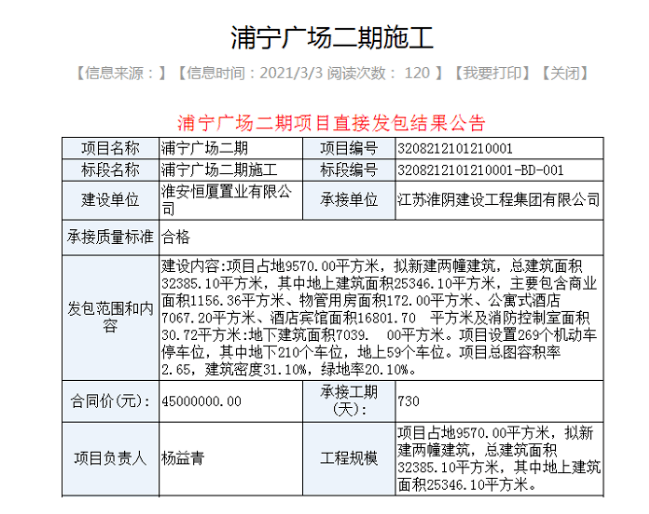 浦宁广场二期施工

【信息来源：】【信息时间：2021/3/3 阅读次数： 120 】【我要打印】【关闭】

浦宁广场二期项目直接发包结果公告

| 项目名称 | 浦宁广场二期 | 项目编号 | 3208212101210001 |
|---|---|---|---|
| 标段名称 | 浦宁广场二期施工 | 标段编号 | 3208212101210001-BD-001 |
| 建设单位 | 淮安恒厦置业有限公司 | 承接单位 | 江苏淮阴建设工程集团有限公司 |
| 承接质量标准 | 合格 | | |
| 发包范围和内容 | 建设内容:项目占地9570.00平方米，拟新建两幢建筑，总建筑面积32385.10平方米，其中地上建筑面积25346.10平方米，主要包含商业面积1156.36平方米、物管用房面积172.00平方米、公寓式酒店7067.20平方米、酒店宾馆面积16801.70 平方米及消防控制室面积30.72平方米:地下建筑面积7039. 00平方米。项目设置269个机动车停车位，其中地下210个车位，地上59个车位。项目总图容积率2.65，建筑密度31.10%，绿地率20.10%。 | | |
| 合同价(元)： | 45000000.00 | 承接工期(天)： | 730 |
| 项目负责人 | 杨益青 | 工程规模 | 项目占地9570.00平方米，拟新建两幢建筑，总建筑面积32385.10平方米，其中地上建筑面积25346.10平方米。 |